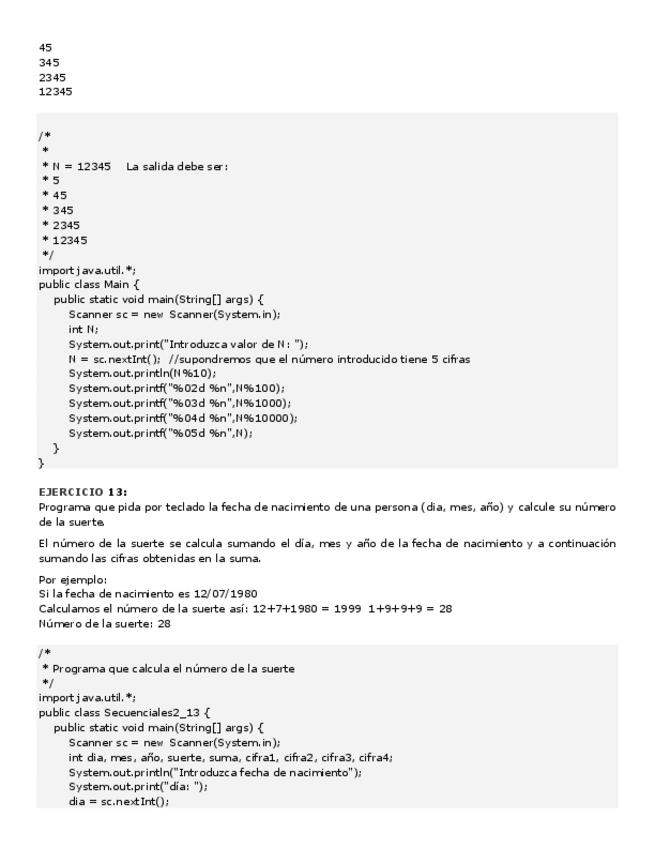 45
345
2345
12345

/*
 *
 * N = 12345    La salida debe ser:
 * 5
 * 45
 * 345
 * 2345
 * 12345
 */
import java.util.*;
public class Main {
    public static void main(String[] args) {
        Scanner sc = new Scanner(System.in);
        int N;
        System.out.print("Introduzca valor de N: ");
        N = sc.nextInt();  //supondremos que el número introducido tiene 5 cifras
        System.out.println(N%10);
        System.out.printf("%02d %n",N%100);
        System.out.printf("%03d %n",N%1000);
        System.out.printf("%04d %n",N%10000);
        System.out.printf("%05d %n",N);
    }
}

EJERCICIO 13:
Programa que pida por teclado la fecha de nacimiento de una persona (dia, mes, año) y calcule su número de la suerte.

El número de la suerte se calcula sumando el día, mes y año de la fecha de nacimiento y a continuación sumando las cifras obtenidas en la suma.

Por ejemplo:
Si la fecha de nacimiento es 12/07/1980
Calculamos el número de la suerte así: 12+7+1980 = 1999  1+9+9+9 = 28
Número de la suerte: 28

/*
 * Programa que calcula el número de la suerte
 */
import java.util.*;
public class Secuenciales2_13 {
    public static void main(String[] args) {
        Scanner sc = new Scanner(System.in);
        int dia, mes, año, suerte, suma, cifra1, cifra2, cifra3, cifra4;
        System.out.println("Introduzca fecha de nacimiento");
        System.out.print("día: ");
        dia = sc.nextInt();